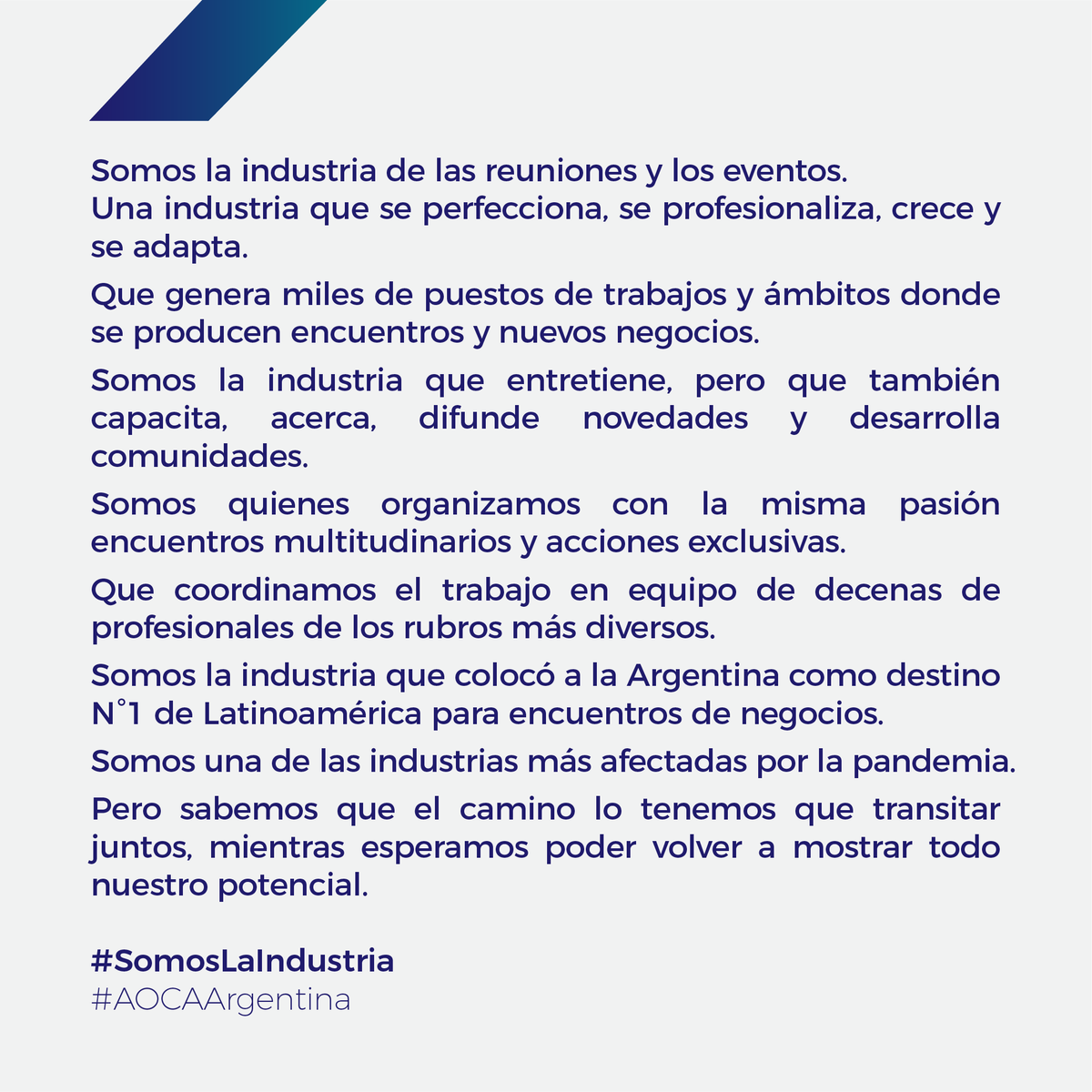 Somos la industria de las reuniones y los eventos.
Una industria que se perfecciona, se profesionaliza, crece y se adapta.

Que genera miles de puestos de trabajos y ámbitos donde se producen encuentros y nuevos negocios.

Somos la industria que entretiene, pero que también capacita, acerca, difunde novedades y desarrolla comunidades.

Somos quienes organizamos con la misma pasión encuentros multitudinarios y acciones exclusivas.

Que coordinamos el trabajo en equipo de decenas de profesionales de los rubros más diversos.

Somos la industria que colocó a la Argentina como destino N°1 de Latinoamérica para encuentros de negocios.

Somos una de las industrias más afectadas por la pandemia.

Pero sabemos que el camino lo tenemos que transitar juntos, mientras esperamos poder volver a mostrar todo nuestro potencial.

#SomosLaIndustria
#AOCAArgentina